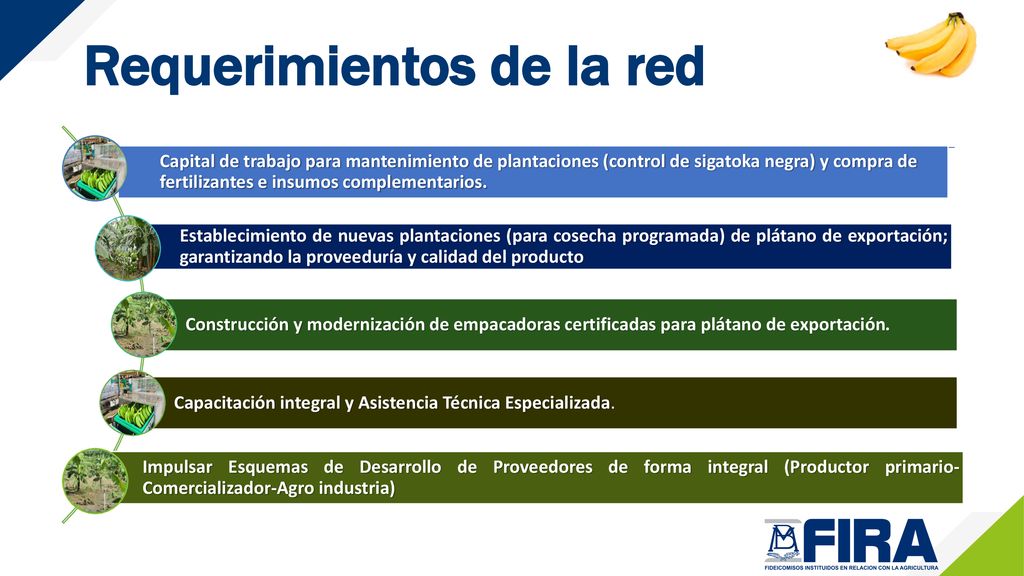 Requerimientos de la red

Capital de trabajo para mantenimiento de plantaciones (control de sigatoka negra) y compra de fertilizantes e insumos complementarios.

Establecimiento de nuevas plantaciones (para cosecha programada) de plátano de exportación; garantizando la proveeduría y calidad del producto

Construcción y modernización de empacadoras certificadas para plátano de exportación.

Capacitación integral y Asistencia Técnica Especializada.

Impulsar Esquemas de Desarrollo de Proveedores de forma integral (Productor primario-Comercializador-Agro industria)

FIRA
FIDEICOMISOS INSTITUIDOS EN RELACION CON LA AGRICULTURA